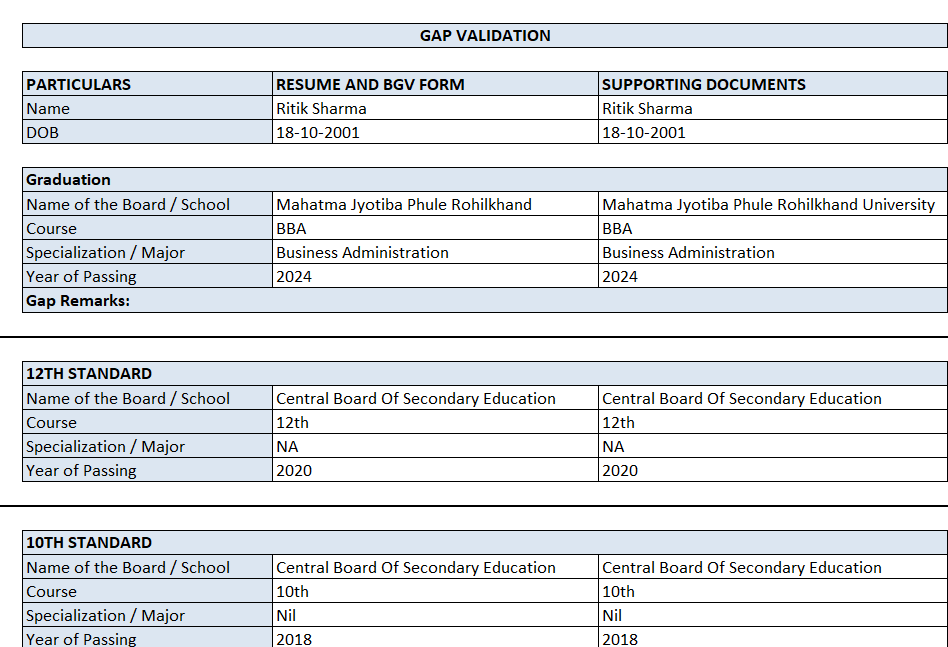 GAP VALIDATION

| PARTICULARS | RESUME AND BGV FORM | SUPPORTING DOCUMENTS |
|---|---|---|
| Name | Ritik Sharma | Ritik Sharma |
| DOB | 18-10-2001 | 18-10-2001 |

| Graduation | | |
|---|---|---|
| Name of the Board / School | Mahatma Jyotiba Phule Rohilkhand | Mahatma Jyotiba Phule Rohilkhand University |
| Course | BBA | BBA |
| Specialization / Major | Business Administration | Business Administration |
| Year of Passing | 2024 | 2024 |
| Gap Remarks: | | |

| 12TH STANDARD | | |
|---|---|---|
| Name of the Board / School | Central Board Of Secondary Education | Central Board Of Secondary Education |
| Course | 12th | 12th |
| Specialization / Major | NA | NA |
| Year of Passing | 2020 | 2020 |

| 10TH STANDARD | | |
|---|---|---|
| Name of the Board / School | Central Board Of Secondary Education | Central Board Of Secondary Education |
| Course | 10th | 10th |
| Specialization / Major | Nil | Nil |
| Year of Passing | 2018 | 2018 |